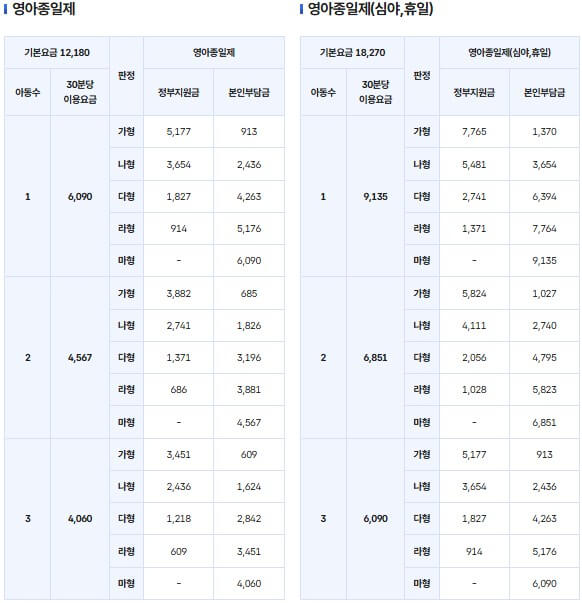 영아종일제

| 기본요금 12,180 | | 판정 | 영아종일제 | |
|---|---|---|---|---|
| 아동수 | 30분당 이용요금 | | 정부지원금 | 본인부담금 |
| 1 | 6,090 | 가형 | 5,177 | 913 |
| | | 나형 | 3,654 | 2,436 |
| | | 다형 | 1,827 | 4,263 |
| | | 라형 | 914 | 5,176 |
| | | 마형 | - | 6,090 |
| 2 | 4,567 | 가형 | 3,882 | 685 |
| | | 나형 | 2,741 | 1,826 |
| | | 다형 | 1,371 | 3,196 |
| | | 라형 | 686 | 3,881 |
| | | 마형 | - | 4,567 |
| 3 | 4,060 | 가형 | 3,451 | 609 |
| | | 나형 | 2,436 | 1,624 |
| | | 다형 | 1,218 | 2,842 |
| | | 라형 | 609 | 3,451 |
| | | 마형 | - | 4,060 |

영아종일제(심야,휴일)

| 기본요금 18,270 | | 판정 | 영아종일제(심야,휴일) | |
|---|---|---|---|---|
| 아동수 | 30분당 이용요금 | | 정부지원금 | 본인부담금 |
| 1 | 9,135 | 가형 | 7,765 | 1,370 |
| | | 나형 | 5,481 | 3,654 |
| | | 다형 | 2,741 | 6,394 |
| | | 라형 | 1,371 | 7,764 |
| | | 마형 | - | 9,135 |
| 2 | 6,851 | 가형 | 5,824 | 1,027 |
| | | 나형 | 4,111 | 2,740 |
| | | 다형 | 2,056 | 4,795 |
| | | 라형 | 1,028 | 5,823 |
| | | 마형 | - | 6,851 |
| 3 | 6,090 | 가형 | 5,177 | 913 |
| | | 나형 | 3,654 | 2,436 |
| | | 다형 | 1,827 | 4,263 |
| | | 라형 | 914 | 5,176 |
| | | 마형 | - | 6,090 |